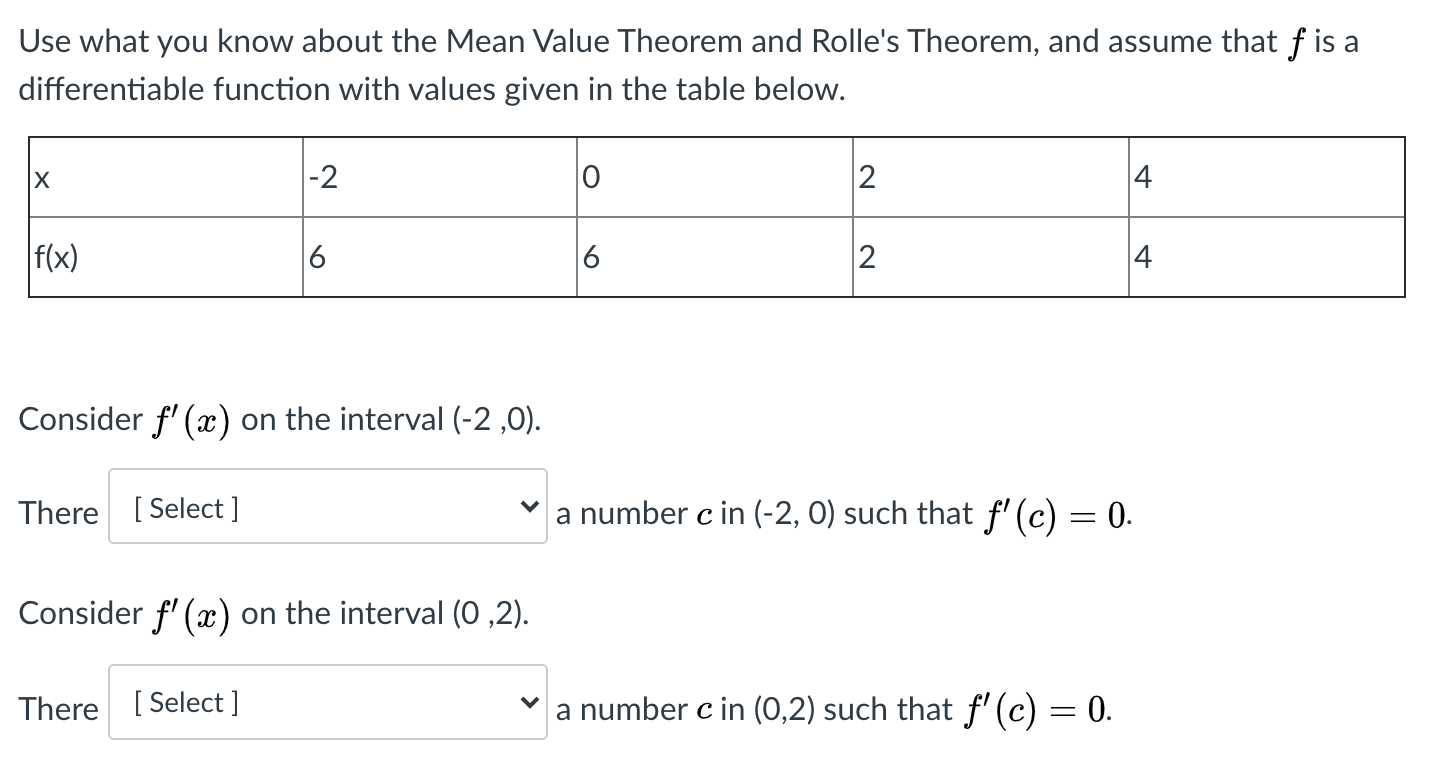 Use what you know about the Mean Value Theorem and Rolle's Theorem, and assume that $f$ is a differentiable function with values given in the table below.

| x | -2 | 0 | 2 | 4 |
|---|---|---|---|---|
| f(x) | 6 | 6 | 2 | 4 |

Consider $f'(x)$ on the interval (-2 ,0).

There [ Select ] a number $c$ in (-2, 0) such that $f'(c) = 0$.

Consider $f'(x)$ on the interval (0 ,2).

There [ Select ] a number $c$ in (0,2) such that $f'(c) = 0$.